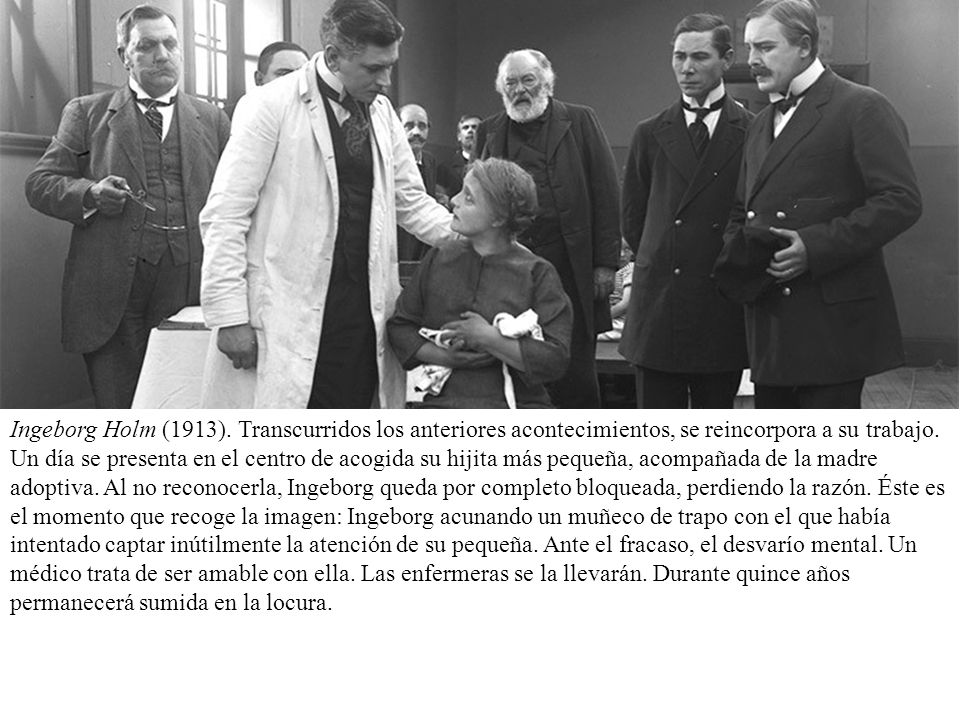 Ingeborg Holm (1913). Transcurridos los anteriores acontecimientos, se reincorpora a su trabajo. Un día se presenta en el centro de acogida su hijita más pequeña, acompañada de la madre adoptiva. Al no reconocerla, Ingeborg queda por completo bloqueada, perdiendo la razón. Éste es el momento que recoge la imagen: Ingeborg acunando un muñeco de trapo con el que había intentado captar inútilmente la atención de su pequeña. Ante el fracaso, el desvarío mental. Un médico trata de ser amable con ella. Las enfermeras se la llevarán. Durante quince años permanecerá sumida en la locura.